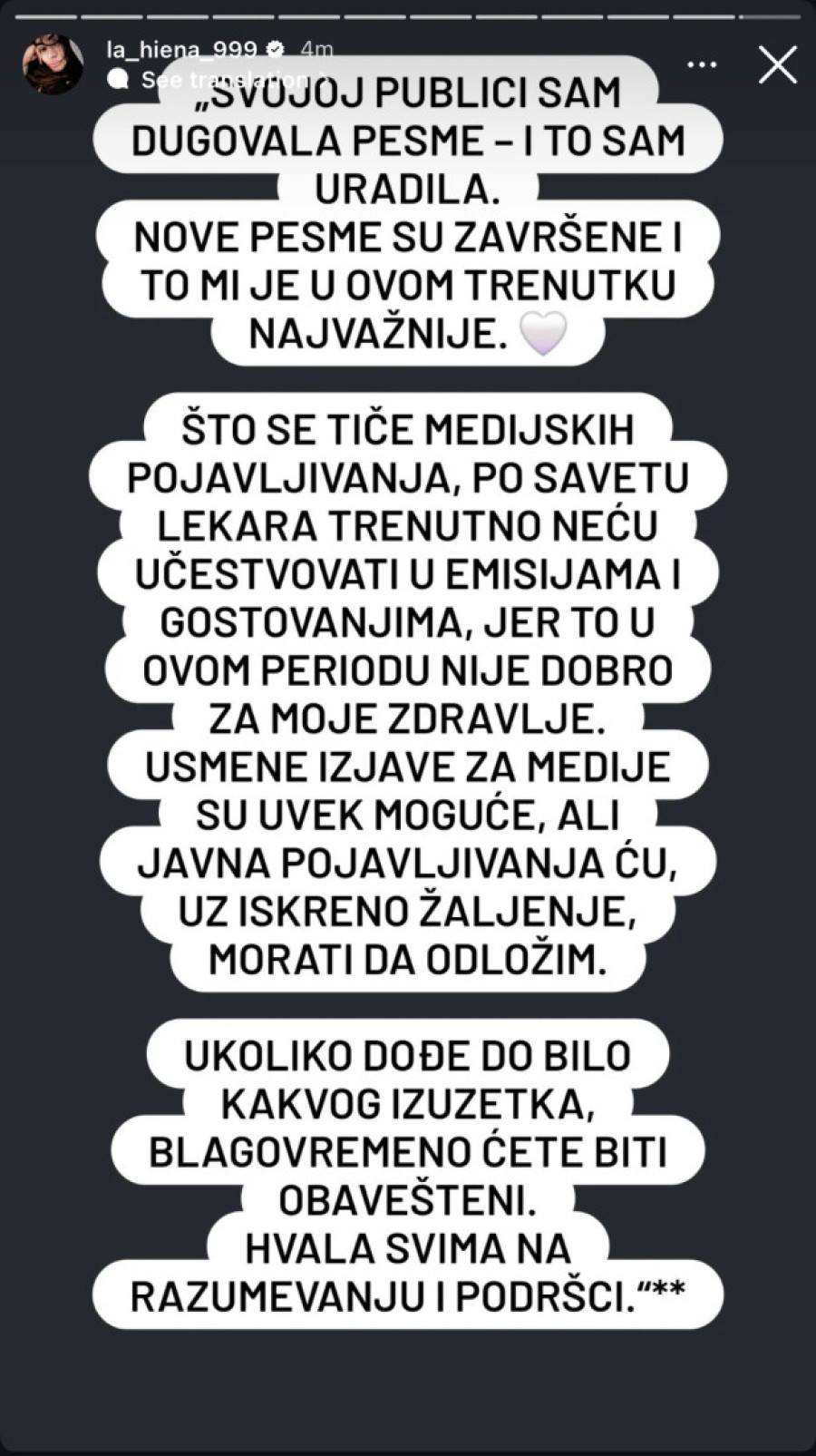 la_hiena_999 4m
See translation

„SVOJOJ PUBLICI SAM DUGOVALA PESME – I TO SAM URADILA.
NOVE PESME SU ZAVRŠENE I TO MI JE U OVOM TRENUTKU NAJVAŽNIJE. 🤍

ŠTO SE TIČE MEDIJSKIH POJAVLJIVANJA, PO SAVETU LEKARA TRENUTNO NEĆU UČESTVOVATI U EMISIJAMA I GOSTOVANJIMA, JER TO U OVOM PERIODU NIJE DOBRO ZA MOJE ZDRAVLJE.
USMENE IZJAVE ZA MEDIJE SU UVEK MOGUĆE, ALI JAVNA POJAVLJIVANJA ĆU, UZ ISKRENO ŽALJENJE, MORATI DA ODLOŽIM.

UKOLIKO DOĐE DO BILO KAKVOG IZUZETKA, BLAGOVREMENO ĆETE BITI OBAVEŠTENI.
HVALA SVIMA NA RAZUMEVANJU I PODRŠCI.“**